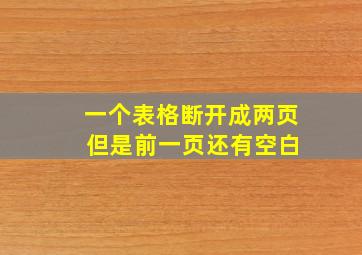 一个表格断开成两页
但是前一页还有空白